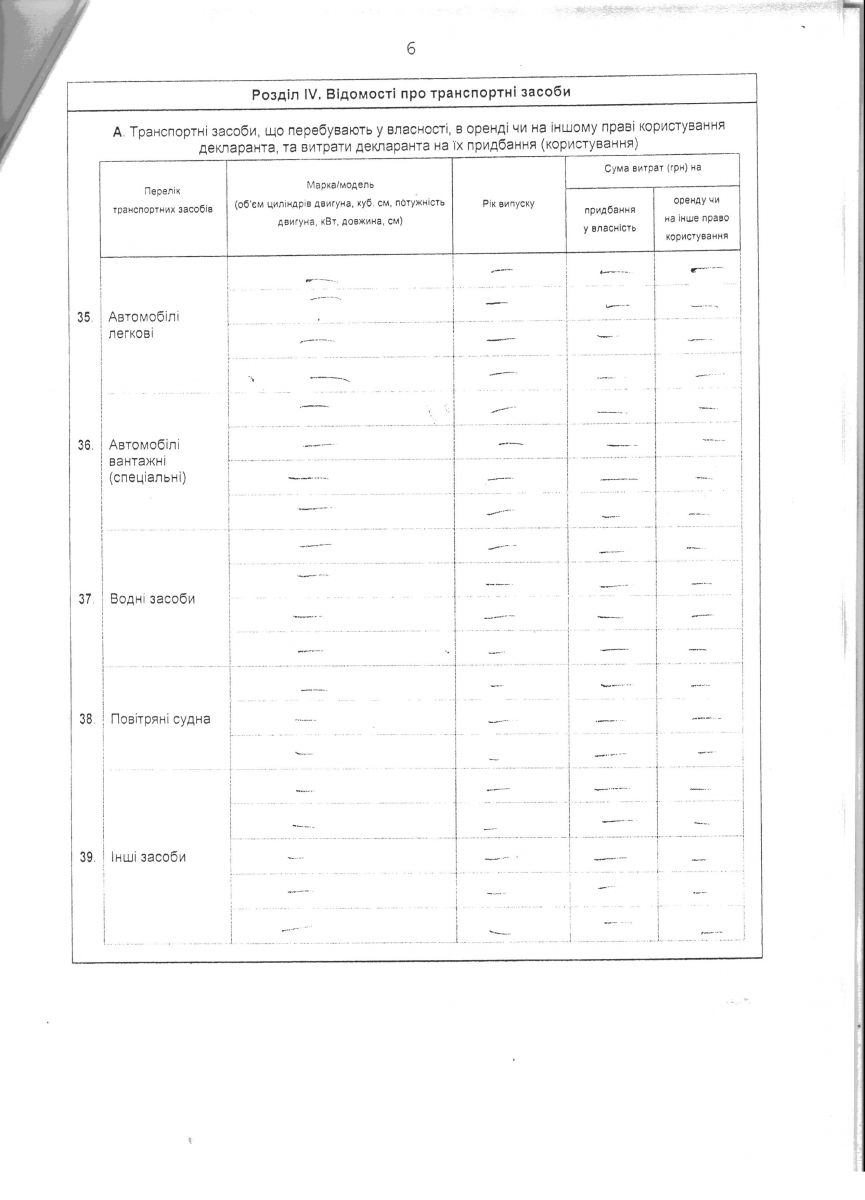 6

Розділ IV. Відомості про транспортні засоби

А. Транспортні засоби, що перебувають у власності, в оренді чи на іншому праві користування декларанта, та витрати декларанта на їх придбання (користування)

| | Перелік транспортних засобів | Марка/модель (об'єм циліндрів двигуна, куб. см, потужність двигуна, кВт, довжина, см) | Рік випуску | Сума витрат (грн) на придбання у власність | Сума витрат (грн) на оренду чи на інше право користування |
|---|---|---|---|---|---|
| 35. | Автомобілі легкові | — | — | — | — |
| 36. | Автомобілі вантажні (спеціальні) | — | — | — | — |
| 37. | Водні засоби | — | — | — | — |
| 38. | Повітряні судна | — | — | — | — |
| 39. | Інші засоби | — | — | — | — |